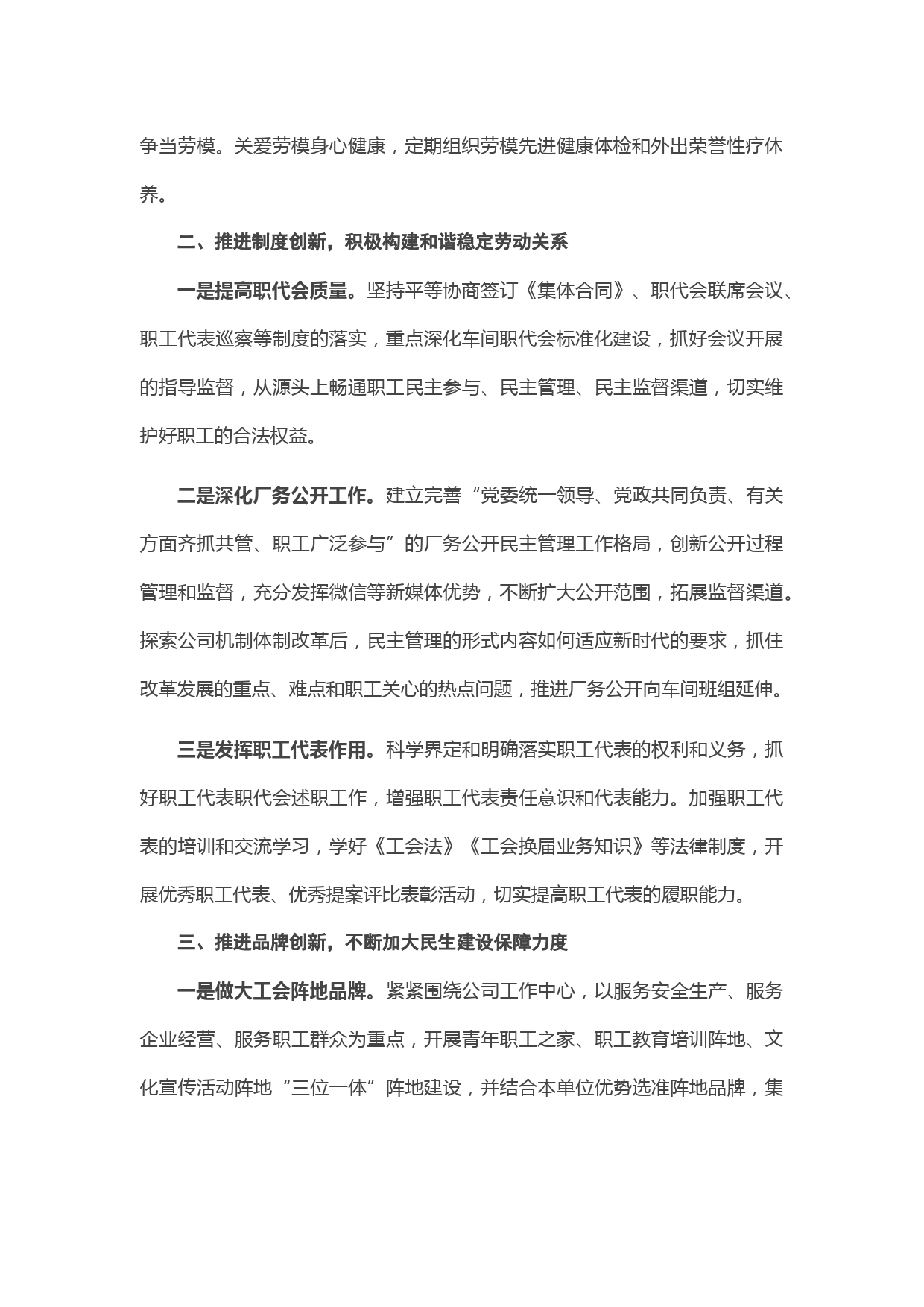 争当劳模。关爱劳模身心健康，定期组织劳模先进健康体检和外出荣誉性疗休养。

二、推进制度创新，积极构建和谐稳定劳动关系

一是提高职代会质量。坚持平等协商签订《集体合同》、职代会联席会议、职工代表巡察等制度的落实，重点深化车间职代会标准化建设，抓好会议开展的指导监督，从源头上畅通职工民主参与、民主管理、民主监督渠道，切实维护好职工的合法权益。

二是深化厂务公开工作。建立完善“党委统一领导、党政共同负责、有关方面齐抓共管、职工广泛参与”的厂务公开民主管理工作格局，创新公开过程管理和监督，充分发挥微信等新媒体优势，不断扩大公开范围，拓展监督渠道。探索公司机制体制改革后，民主管理的形式内容如何适应新时代的要求，抓住改革发展的重点、难点和职工关心的热点问题，推进厂务公开向车间班组延伸。

三是发挥职工代表作用。科学界定和明确落实职工代表的权利和义务，抓好职工代表职代会述职工作，增强职工代表责任意识和代表能力。加强职工代表的培训和交流学习，学好《工会法》《工会换届业务知识》等法律制度，开展优秀职工代表、优秀提案评比表彰活动，切实提高职工代表的履职能力。

三、推进品牌创新，不断加大民生建设保障力度

一是做大工会阵地品牌。紧紧围绕公司工作中心，以服务安全生产、服务企业经营、服务职工群众为重点，开展青年职工之家、职工教育培训阵地、文化宣传活动阵地“三位一体”阵地建设，并结合本单位优势选准阵地品牌，集